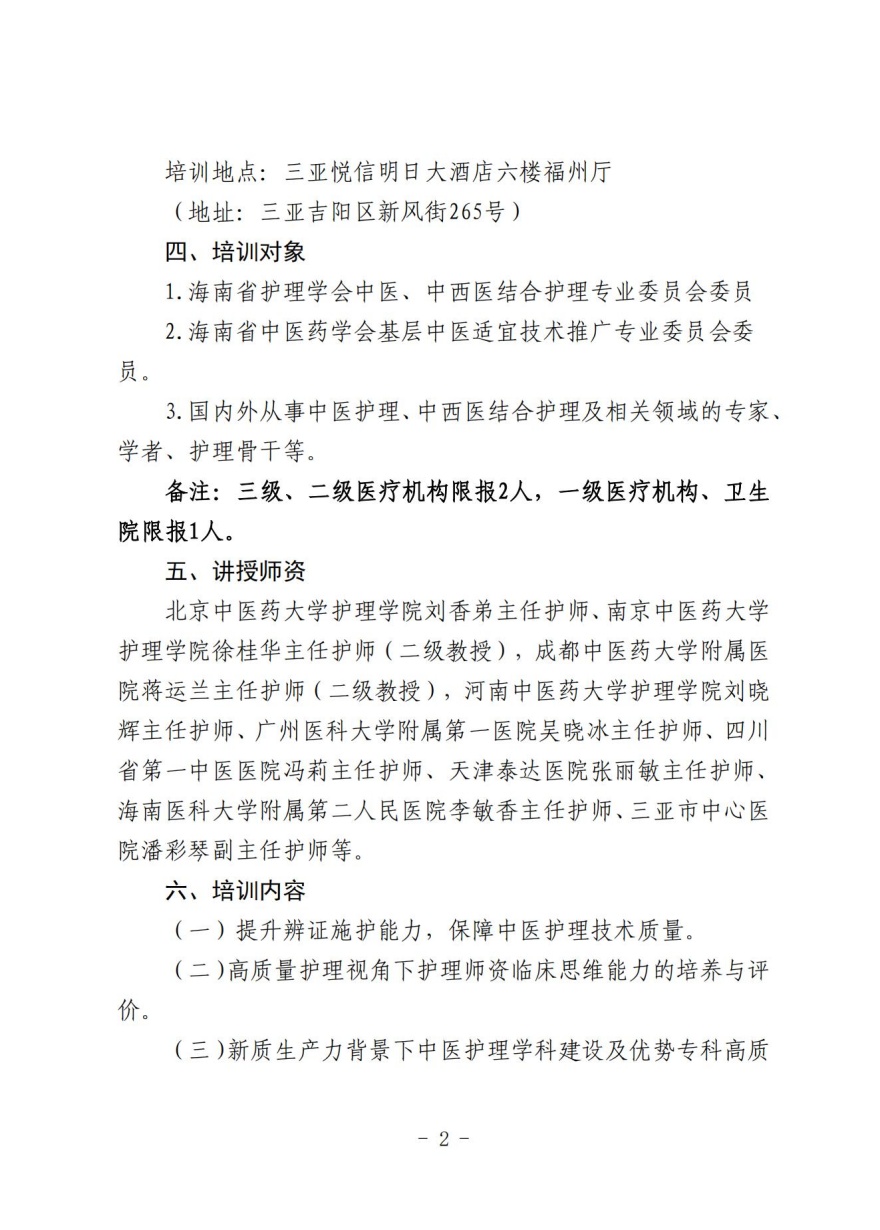 培训地点：三亚悦信明日大酒店六楼福州厅

（地址：三亚吉阳区新风街265号）

四、培训对象

1.海南省护理学会中医、中西医结合护理专业委员会委员

2.海南省中医药学会基层中医适宜技术推广专业委员会委员。

3.国内外从事中医护理、中西医结合护理及相关领域的专家、学者、护理骨干等。

备注：三级、二级医疗机构限报2人，一级医疗机构、卫生院限报1人。

五、讲授师资

北京中医药大学护理学院刘香弟主任护师、南京中医药大学护理学院徐桂华主任护师（二级教授），成都中医药大学附属医院蒋运兰主任护师（二级教授），河南中医药大学护理学院刘晓辉主任护师、广州医科大学附属第一医院吴晓冰主任护师、四川省第一中医医院冯莉主任护师、天津泰达医院张丽敏主任护师、海南医科大学附属第二人民医院李敏香主任护师、三亚市中心医院潘彩琴副主任护师等。

六、培训内容

（一）提升辨证施护能力，保障中医护理技术质量。

（二）高质量护理视角下护理师资临床思维能力的培养与评价。

（三）新质生产力背景下中医护理学科建设及优势专科高质

- 2 -